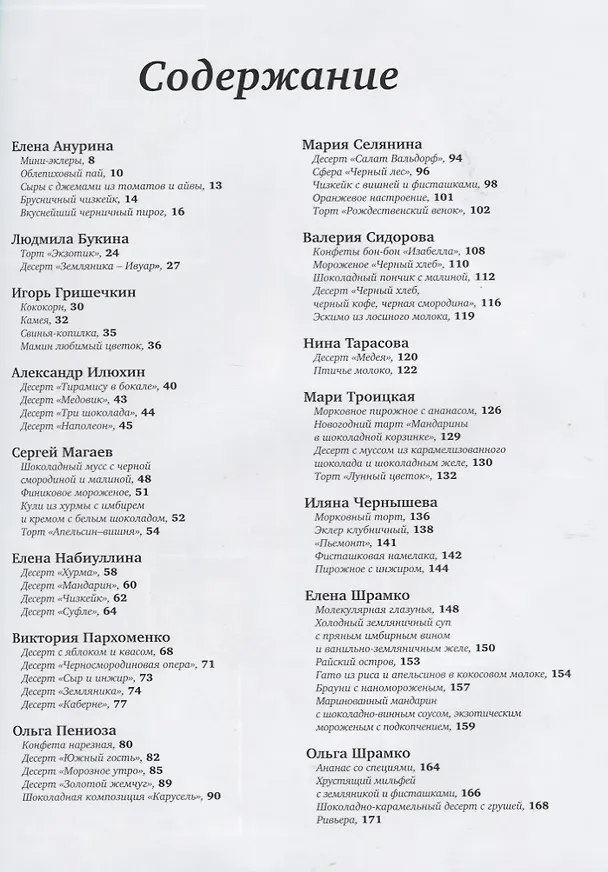 Содержание

Елена Анурина
Мини-эклеры, 8
Облепиховый пай, 10
Сыры с джемами из томатов и айвы, 13
Брусничный чизкейк, 14
Вкуснейший черничный пирог, 16

Людмила Букина
Торт «Экзотик», 24
Десерт «Земляника – Ивуар», 27

Игорь Гришечкин
Кококорн, 30
Камея, 32
Свинья-копилка, 35
Мамин любимый цветок, 36

Александр Илюхин
Десерт «Тирамису в бокале», 40
Десерт «Медовик», 43
Десерт «Три шоколада», 44
Десерт «Наполеон», 45

Сергей Магаев
Шоколадный мусс с черной смородиной и малиной, 48
Финиковое мороженое, 51
Кули из хурмы с имбирем и кремом с белым шоколадом, 52
Торт «Апельсин–вишня», 54

Елена Набиуллина
Десерт «Хурма», 58
Десерт «Мандарин», 60
Десерт «Чизкейк», 62
Десерт «Суфле», 64

Виктория Пархоменко
Десерт с яблоком и квасом, 68
Десерт «Черносмородиновая опера», 71
Десерт «Сыр и инжир», 73
Десерт «Земляника», 74
Десерт «Каберне», 77

Ольга Пениоза
Конфета нарезная, 80
Десерт «Южный гость», 82
Десерт «Морозное утро», 85
Десерт «Золотой жемчуг», 89
Шоколадная композиция «Карусель», 90

Мария Селянина
Десерт «Салат Вальдорф», 94
Сфера «Черный лес», 96
Чизкейк с вишней и фисташками, 98
Оранжевое настроение, 101
Торт «Рождественский венок», 102

Валерия Сидорова
Конфеты бон-бон «Изабелла», 108
Мороженое «Черный хлеб», 110
Шоколадный пончик с малиной, 112
Десерт «Черный хлеб, черный кофе, черная смородина», 116
Эскимо из лосиного молока, 119

Нина Тарасова
Десерт «Медея», 120
Птичье молоко, 122

Мари Троицкая
Морковное пирожное с ананасом, 126
Новогодний тарт «Мандарины в шоколадной корзинке», 129
Десерт с муссом из карамелизованного шоколада и шоколадным желе, 130
Торт «Лунный цветок», 132

Иляна Чернышева
Морковный торт, 136
Эклер клубничный, 138
«Пьемонт», 141
Фисташковая намелака, 142
Пирожное с инжиром, 144

Елена Шрамко
Молекулярная глазунья, 148
Холодный земляничный суп с пряным имбирным вином и ванильно-земляничным желе, 150
Райский остров, 153
Гато из риса и апельсинов в кокосовом молоке, 154
Брауни с наномороженым, 157
Маринованный мандарин с шоколадно-винным соусом, экзотическим мороженым с подкопчением, 159

Ольга Шрамко
Ананас со специями, 164
Хрустящий мильфей с земляникой и фисташками, 166
Шоколадно-карамельный десерт с грушей, 168
Ривьера, 171